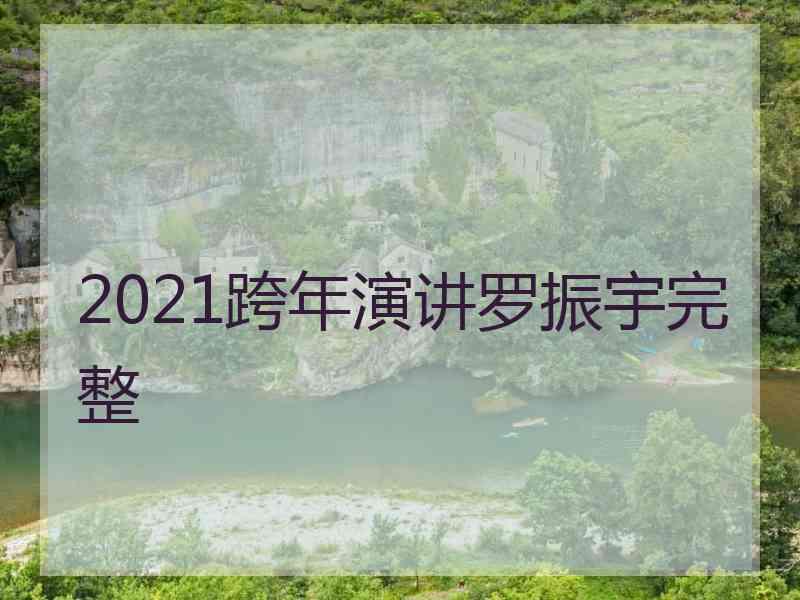 2021跨年演讲罗振宇完整